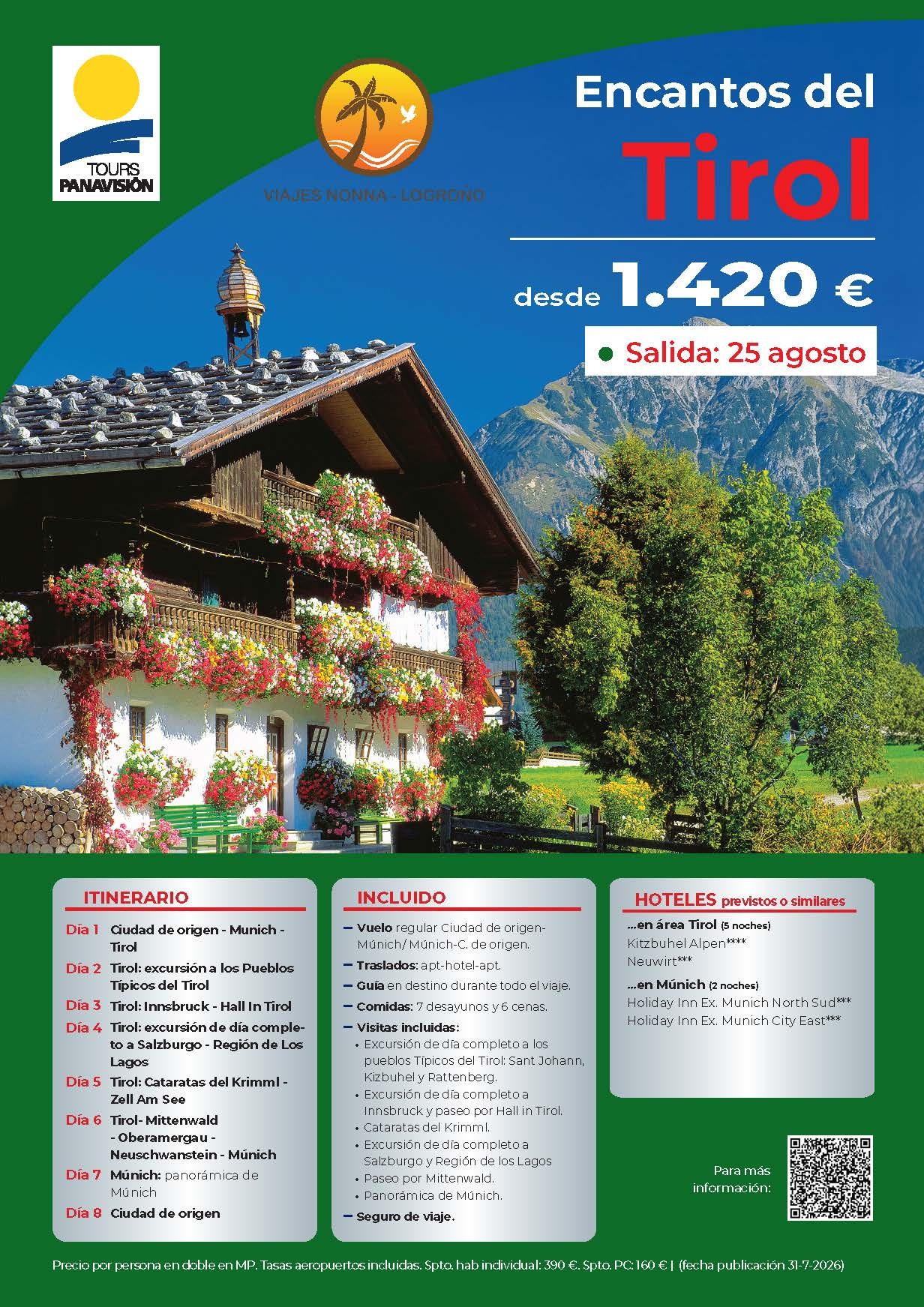 TOURS PANAVISIÓN

VIAJES NONNA - LOGROÑO

Encantos del
Tirol

desde 1.420 €

• Salida: 25 agosto

ITINERARIO

Día 1 Ciudad de origen - Munich - Tirol

Día 2 Tirol: excursión a los Pueblos Típicos del Tirol

Día 3 Tirol: Innsbruck - Hall In Tirol

Día 4 Tirol: excursión de día completo a Salzburgo - Región de Los Lagos

Día 5 Tirol: Cataratas del Krimml - Zell Am See

Día 6 Tirol- Mittenwald - Oberamergau - Neuschwanstein - Múnich

Día 7 Múnich: panorámica de Múnich

Día 8 Ciudad de origen

INCLUIDO

- Vuelo regular Ciudad de origen-Múnich/ Múnich-C. de origen.
- Traslados: apt-hotel-apt.
- Guía en destino durante todo el viaje.
- Comidas: 7 desayunos y 6 cenas.
- Visitas incluidas:
• Excursión de día completo a los pueblos Típicos del Tirol: Sant Johann, Kizbuhel y Rattenberg.
• Excursión de día completo a Innsbruck y paseo por Hall in Tirol.
• Cataratas del Krimml.
• Excursión de día completo a Salzburgo y Región de los Lagos
• Paseo por Mittenwald.
• Panorámica de Múnich.
- Seguro de viaje.

HOTELES previstos o similares

...en área Tirol (5 noches)
Kitzbuhel Alpen****
Neuwirt***

...en Múnich (2 noches)
Holiday Inn Ex. Munich North Sud***
Holiday Inn Ex. Munich City East***

Para más información:

Precio por persona en doble en MP. Tasas aeropuertos incluidas. Spto. hab individual: 390 €. Spto. PC: 160 € | (fecha publicación 31-7-2026)